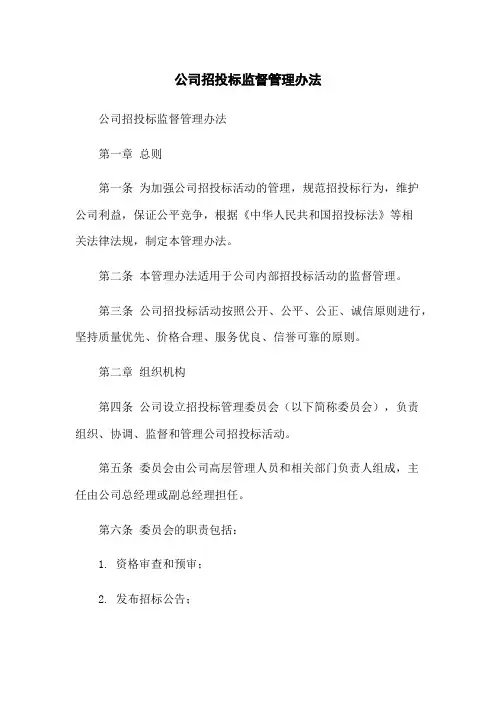 公司招投标监督管理办法

公司招投标监督管理办法

第一章 总则

第一条 为加强公司招投标活动的管理，规范招投标行为，维护公司利益，保证公平竞争，根据《中华人民共和国招投标法》等相关法律法规，制定本管理办法。

第二条 本管理办法适用于公司内部招投标活动的监督管理。

第三条 公司招投标活动按照公开、公平、公正、诚信原则进行，坚持质量优先、价格合理、服务优良、信誉可靠的原则。

第二章 组织机构

第四条 公司设立招投标管理委员会（以下简称委员会），负责组织、协调、监督和管理公司招投标活动。

第五条 委员会由公司高层管理人员和相关部门负责人组成，主任由公司总经理或副总经理担任。

第六条 委员会的职责包括：

1. 资格审查和预审；

2. 发布招标公告；